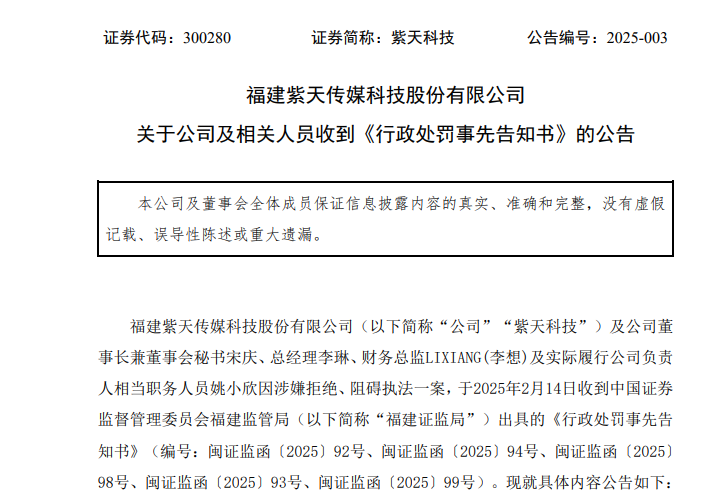 证券代码：300280　　证券简称：紫天科技　　公告编号：2025-003

福建紫天传媒科技股份有限公司
关于公司及相关人员收到《行政处罚事先告知书》的公告

本公司及董事会全体成员保证信息披露内容的真实、准确和完整，没有虚假记载、误导性陈述或重大遗漏。

福建紫天传媒科技股份有限公司（以下简称“公司”“紫天科技”）及公司董事长兼董事会秘书宋庆、总经理李琳、财务总监LIXIANG(李想)及实际履行公司负责人相当职务人员姚小欣因涉嫌拒绝、阻碍执法一案，于2025年2月14日收到中国证券监督管理委员会福建监管局（以下简称“福建证监局”）出具的《行政处罚事先告知书》（编号：闽证监函〔2025〕92号、闽证监函〔2025〕94号、闽证监函〔2025〕98号、闽证监函〔2025〕93号、闽证监函〔2025〕99号）。现就具体内容公告如下：